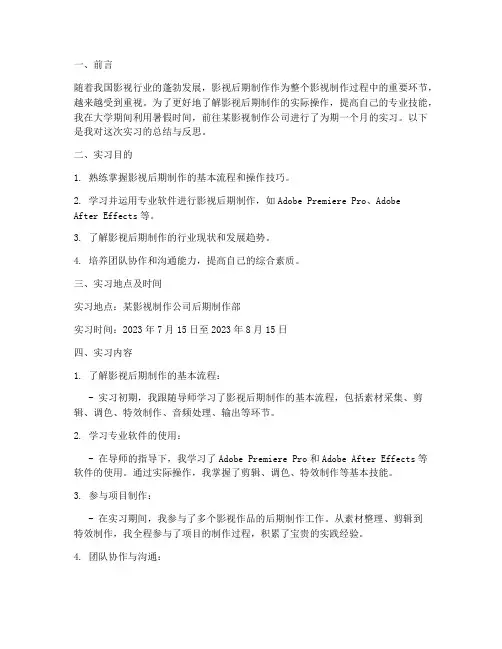 一、前言

随着我国影视行业的蓬勃发展，影视后期制作作为整个影视制作过程中的重要环节，越来越受到重视。为了更好地了解影视后期制作的实际操作，提高自己的专业技能，我在大学期间利用暑假时间，前往某影视制作公司进行了为期一个月的实习。以下是我对这次实习的总结与反思。

二、实习目的

1. 熟练掌握影视后期制作的基本流程和操作技巧。

2. 学习并运用专业软件进行影视后期制作，如 Adobe Premiere Pro、Adobe After Effects 等。

3. 了解影视后期制作的行业现状和发展趋势。

4. 培养团队协作和沟通能力，提高自己的综合素质。

三、实习地点及时间

实习地点：某影视制作公司后期制作部

实习时间：2023 年 7 月 15 日至 2023 年 8 月 15 日

四、实习内容

1. 了解影视后期制作的基本流程：

- 实习初期，我跟随导师学习了影视后期制作的基本流程，包括素材采集、剪辑、调色、特效制作、音频处理、输出等环节。

2. 学习专业软件的使用：

- 在导师的指导下，我学习了 Adobe Premiere Pro 和 Adobe After Effects 等软件的使用。通过实际操作，我掌握了剪辑、调色、特效制作等基本技能。

3. 参与项目制作：

- 在实习期间，我参与了多个影视作品的后期制作工作。从素材整理、剪辑到特效制作，我全程参与了项目的制作过程，积累了宝贵的实践经验。

4. 团队协作与沟通：